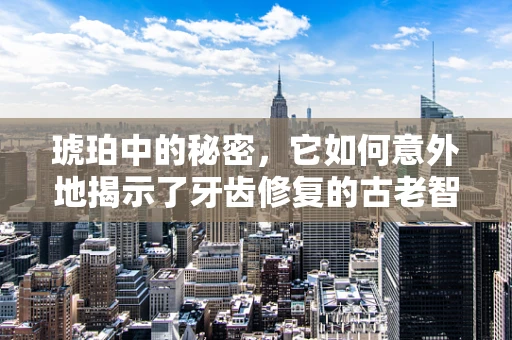 琥珀中的秘密，它如何意外地揭示了牙齿修复的古老智